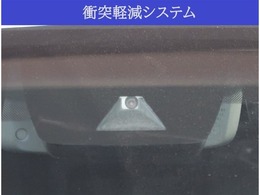 衝突軽減システム